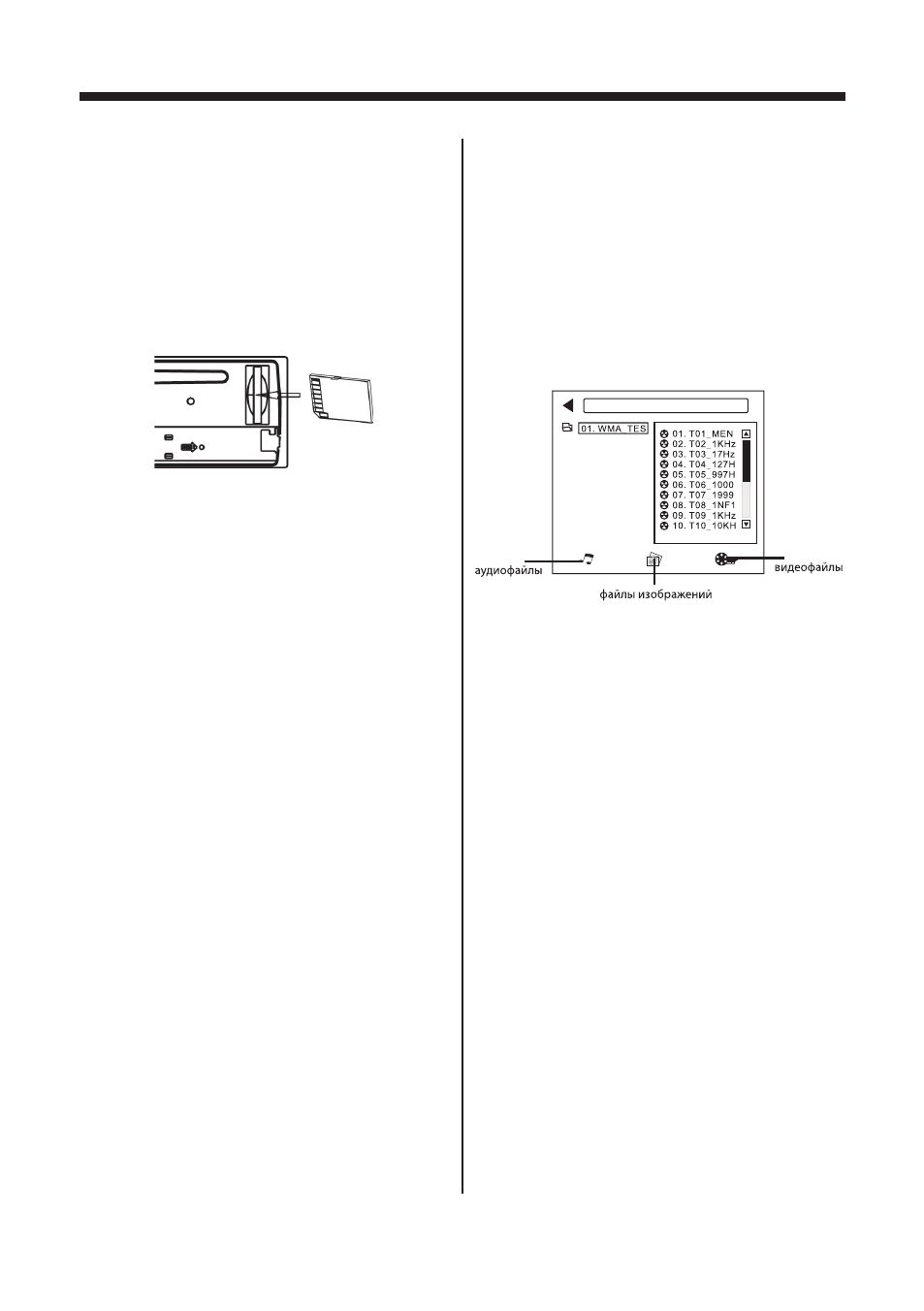 01. WMA_TES

01. T01_MEN
02. T02_1KHz
03. T03_17Hz
04. T04_127H
05. T05_997H
06. T06_1000
07. T07_1999
08. T08_1NF1
09. T09_1KHz
10. T10_10KH

аудиофайлы

файлы изображений

видеофайлы